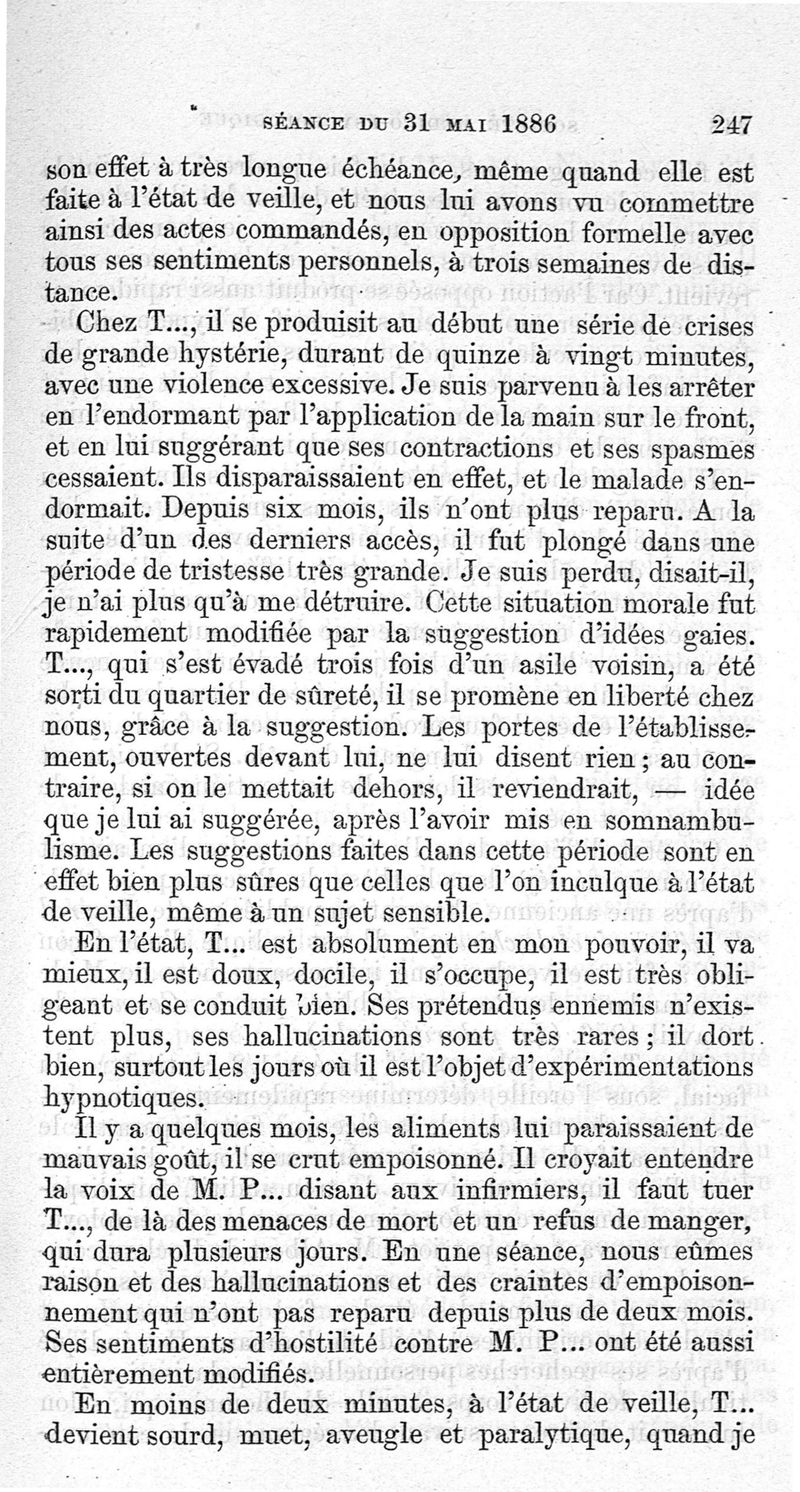 SÉANCE DU 31 MAI 1886 247

son effet à très longue échéance, même quand elle est faite à l'état de veille, et nous lui avons vu commettre ainsi des actes commandés, en opposition formelle avec tous ses sentiments personnels, à trois semaines de distance.

Chez T..., il se produisit au début une série de crises de grande hystérie, durant de quinze à vingt minutes, avec une violence excessive. Je suis parvenu à les arrêter en l'endormant par l'application de la main sur le front, et en lui suggérant que ses contractions et ses spasmes cessaient. Ils disparaissaient en effet, et le malade s'endormait. Depuis six mois, ils n'ont plus reparu. A la suite d'un des derniers accès, il fut plongé dans une période de tristesse très grande. Je suis perdu, disait-il, je n'ai plus qu'à me détruire. Cette situation morale fut rapidement modifiée par la suggestion d'idées gaies. T..., qui s'est évadé trois fois d'un asile voisin, a été sorti du quartier de sûreté, il se promène en liberté chez nous, grâce à la suggestion. Les portes de l'établissement, ouvertes devant lui, ne lui disent rien ; au contraire, si on le mettait dehors, il reviendrait, — idée que je lui ai suggérée, après l'avoir mis en somnambulisme. Les suggestions faites dans cette période sont en effet bien plus sûres que celles que l'on inculque à l'état de veille, même à un sujet sensible.

En l'état, T... est absolument en mon pouvoir, il va mieux, il est doux, docile, il s'occupe, il est très obligeant et se conduit bien. Ses prétendus ennemis n'existent plus, ses hallucinations sont très rares ; il dort bien, surtout les jours où il est l'objet d'expérimentations hypnotiques.

Il y a quelques mois, les aliments lui paraissaient de mauvais goût, il se crut empoisonné. Il croyait entendre la voix de M. P... disant aux infirmiers, il faut tuer T..., de là des menaces de mort et un refus de manger, qui dura plusieurs jours. En une séance, nous eûmes raison et des hallucinations et des craintes d'empoisonnement qui n'ont pas reparu depuis plus de deux mois. Ses sentiments d'hostilité contre M. P... ont été aussi entièrement modifiés.

En moins de deux minutes, à l'état de veille, T... devient sourd, muet, aveugle et paralytique, quand je